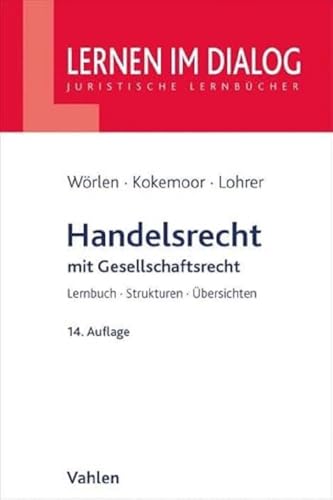 LERNEN IM DIALOG
JURISTISCHE LERNBÜCHER

Wörlen · Kokemoor · Lohrer

Handelsrecht
mit Gesellschaftsrecht

Lernbuch · Strukturen · Übersichten

14. Auflage

Vahlen